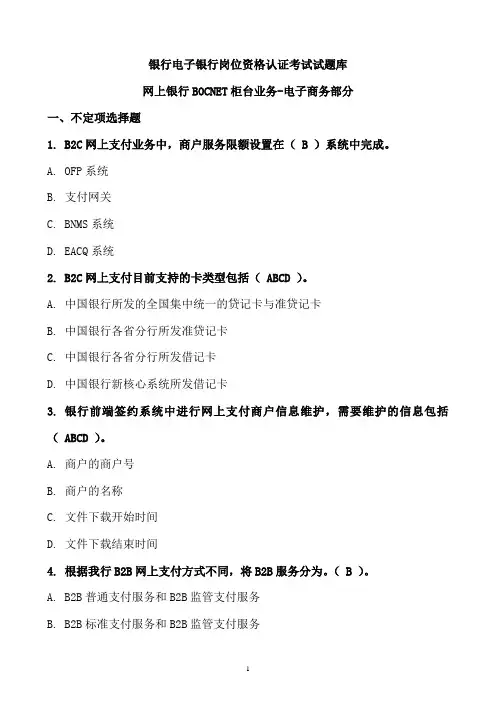 银行电子银行岗位资格认证考试试题库

网上银行 BOCNET 柜台业务-电子商务部分

一、不定项选择题

1. B2C 网上支付业务中，商户服务限额设置在（ B ）系统中完成。

A. OFP 系统

B. 支付网关

C. BNMS 系统

D. EACQ 系统

2. B2C 网上支付目前支持的卡类型包括（ ABCD ）。

A. 中国银行所发的全国集中统一的贷记卡与准贷记卡

B. 中国银行各省分行所发准贷记卡

C. 中国银行各省分行所发借记卡

D. 中国银行新核心系统所发借记卡

3. 银行前端签约系统中进行网上支付商户信息维护，需要维护的信息包括（ ABCD ）。

A. 商户的商户号

B. 商户的名称

C. 文件下载开始时间

D. 文件下载结束时间

4. 根据我行 B2B 网上支付方式不同，将 B2B 服务分为。（ B ）。

A. B2B 普通支付服务和 B2B 监管支付服务

B. B2B 标准支付服务和 B2B 监管支付服务

1